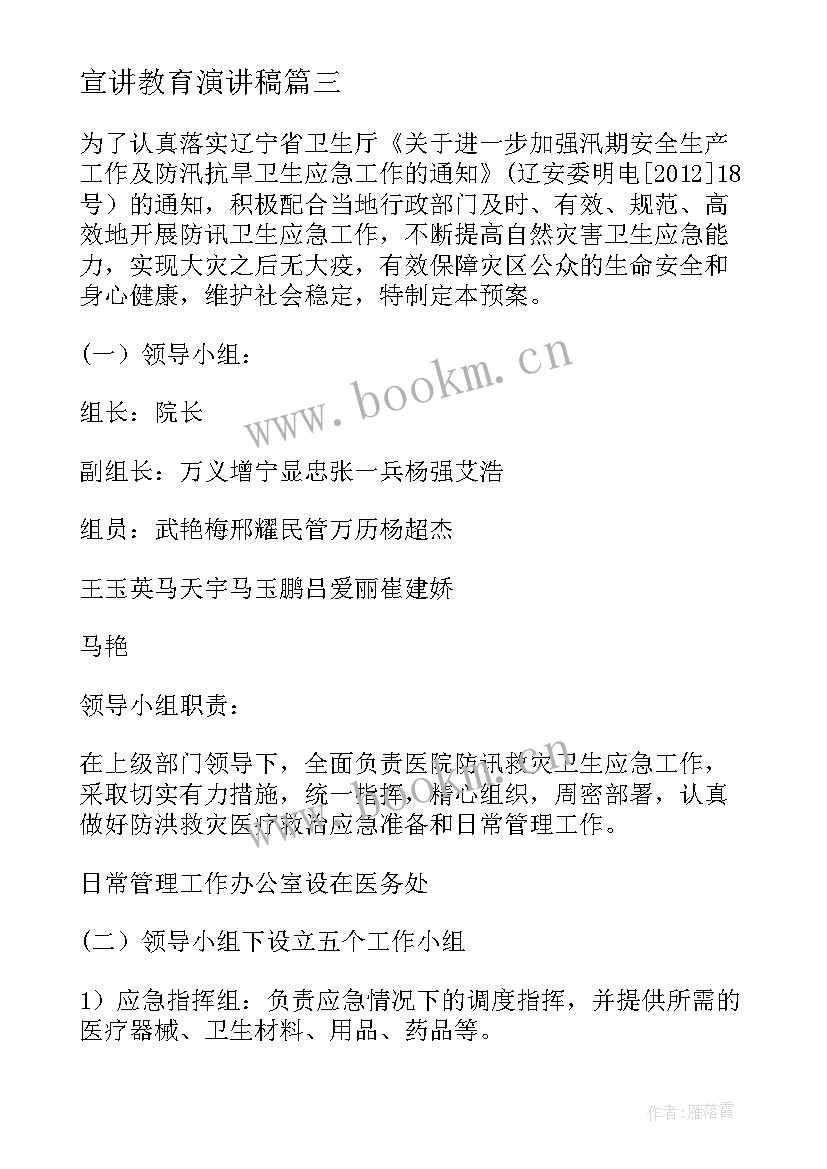 宣讲教育演讲稿篇三

为了认真落实辽宁省卫生厅《关于进一步加强汛期安全生产工作及防汛抗旱卫生应急工作的通知》(辽安委明电[2012]18号）的通知，积极配合当地行政部门及时、有效、规范、高效地开展防讯卫生应急工作，不断提高自然灾害卫生应急能力，实现大灾之后无大疫，有效保障灾区公众的生命安全和身心健康，维护社会稳定，特制定本预案。

（一）领导小组：

组长：院长

副组长：万义增宁显忠张一兵杨强艾浩

组员：武艳梅邢耀民管万历杨超杰

王玉英马天宇马玉鹏吕爱丽崔建娇

马艳

领导小组职责：

在上级部门领导下，全面负责医院防讯救灾卫生应急工作，采取切实有力措施，统一指挥，精心组织，周密部署，认真做好防洪救灾医疗救治应急准备和日常管理工作。

日常管理工作办公室设在医务处

（二）领导小组下设立五个工作小组

1）应急指挥组：负责应急情况下的调度指挥，并提供所需的医疗器械、卫生材料、用品、药品等。

www.bookm.cn

作者：雁落霞